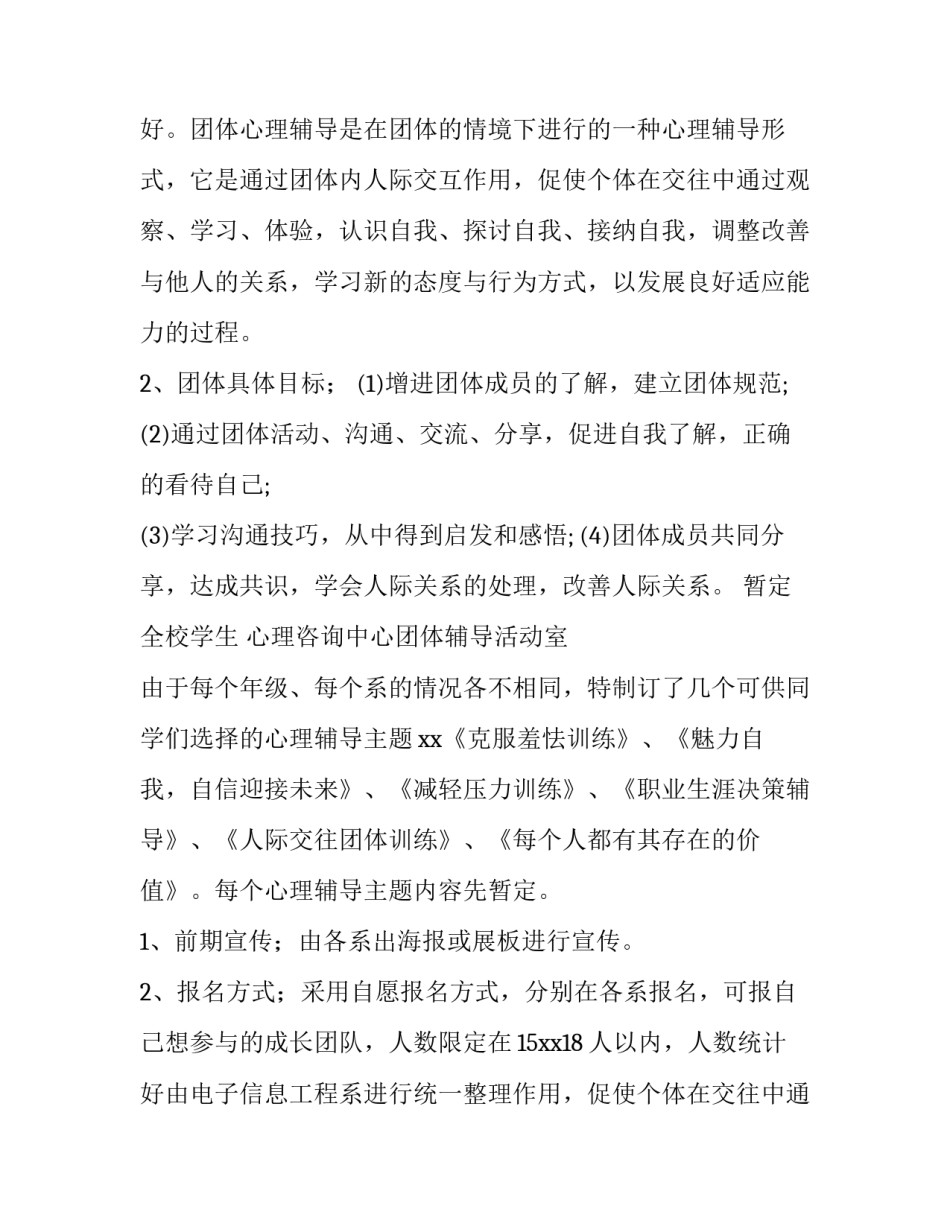 好。团体心理辅导是在团体的情境下进行的一种心理辅导形式，它是通过团体内人际交互作用，促使个体在交往中通过观察、学习、体验，认识自我、探讨自我、接纳自我，调整改善与他人的关系，学习新的态度与行为方式，以发展良好适应能力的过程。

2、团体具体目标； (1)增进团体成员的了解，建立团体规范; (2)通过团体活动、沟通、交流、分享，促进自我了解，正确的看待自己;

(3)学习沟通技巧，从中得到启发和感悟; (4)团体成员共同分享，达成共识，学会人际关系的处理，改善人际关系。 暂定

全校学生 心理咨询中心团体辅导活动室

由于每个年级、每个系的情况各不相同，特制订了几个可供同学们选择的心理辅导主题 xx《克服羞怯训练》、《魅力自我，自信迎接未来》、《减轻压力训练》、《职业生涯决策辅导》、《人际交往团体训练》、《每个人都有其存在的价值》。每个心理辅导主题内容先暂定。

1、前期宣传；由各系出海报或展板进行宣传。

2、报名方式；采用自愿报名方式，分别在各系报名，可报自己想参与的成长团队，人数限定在 15xx18 人以内，人数统计好由电子信息工程系进行统一整理作用，促使个体在交往中通